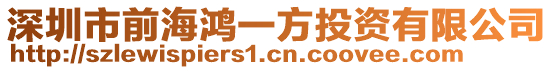 深圳市前海鸿一方投资有限公司
http://szlewispiers1.cn.coovee.com